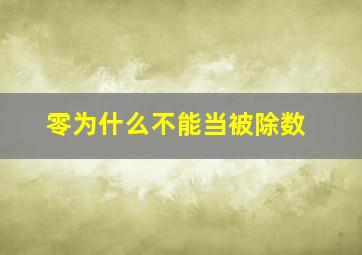 零为什么不能当被除数